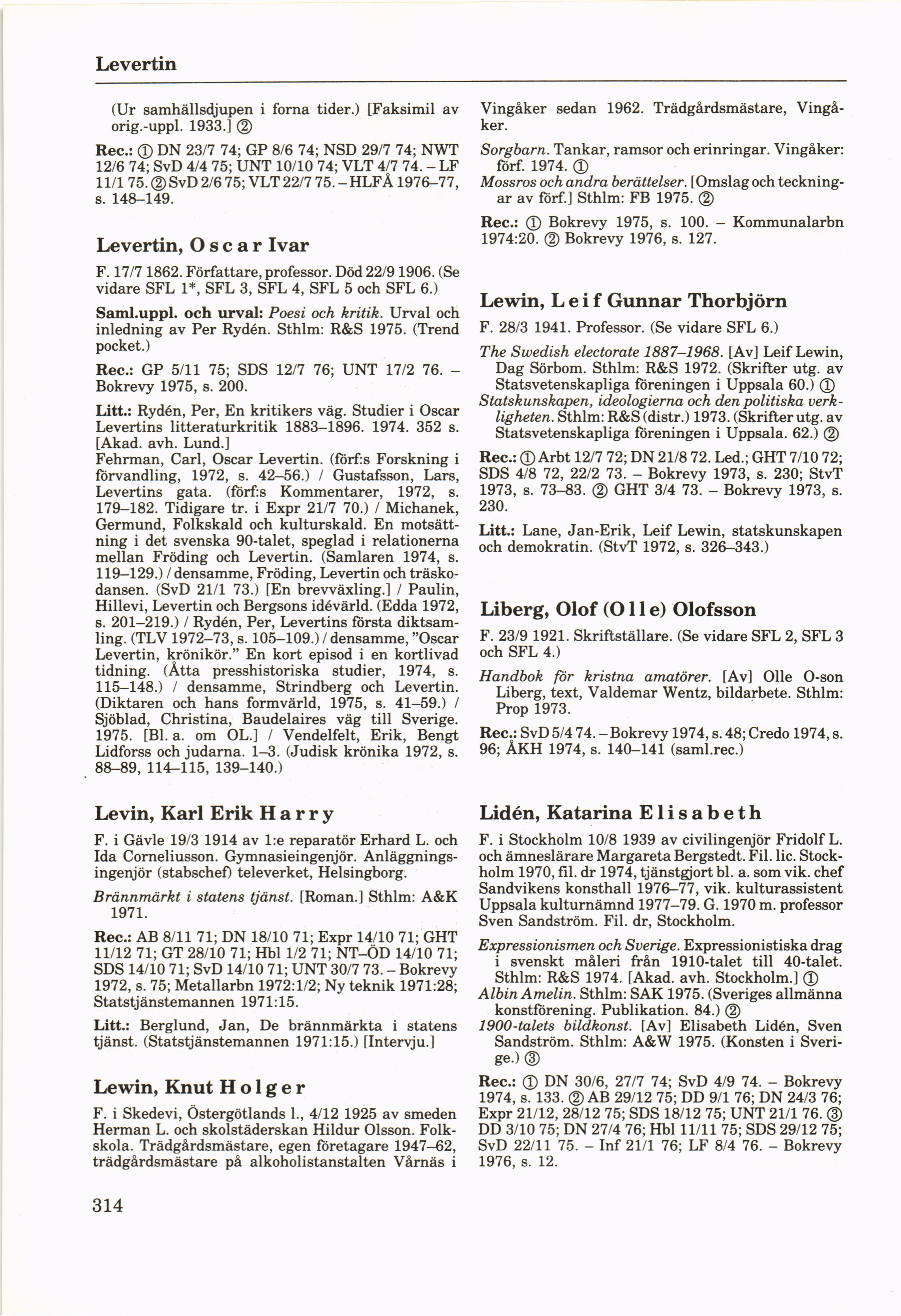 Levertin

(Ur samhällsdjupen i forna tider.) [Faksimil av orig.-uppl. 1933.] ②

Rec.: ① DN 23/7 74; GP 8/6 74; NSD 29/7 74; NWT 12/6 74; SvD 4/4 75; UNT 10/10 74; VLT 4/7 74. – LF 11/1 75. ② SvD 2/6 75; VLT 22/7 75. – HLFÅ 1976–77, s. 148–149.

Levertin, Oscar Ivar

F. 17/7 1862. Författare, professor. Död 22/9 1906. (Se vidare SFL 1*, SFL 3, SFL 4, SFL 5 och SFL 6.)

Saml.uppl. och urval: Poesi och kritik. Urval och inledning av Per Rydén. Sthlm: R&S 1975. (Trend pocket.)

Rec.: GP 5/11 75; SDS 12/7 76; UNT 17/2 76. – Bokrevy 1975, s. 200.

Litt.: Rydén, Per, En kritikers väg. Studier i Oscar Levertins litteraturkritik 1883–1896. 1974. 352 s. [Akad. avh. Lund.]
Fehrman, Carl, Oscar Levertin. (förf:s Forskning i förvandling, 1972, s. 42–56.) / Gustafsson, Lars, Levertins gata. (förf:s Kommentarer, 1972, s. 179–182. Tidigare tr. i Expr 21/7 70.) / Michanek, Germund, Folkskald och kulturskald. En motsättning i det svenska 90-talet, speglad i relationerna mellan Fröding och Levertin. (Samlaren 1974, s. 119–129.) / densamme, Fröding, Levertin och träskodansen. (SvD 21/1 73.) [En brevväxling.] / Paulin, Hillevi, Levertin och Bergsons idévärld. (Edda 1972, s. 201–219.) / Rydén, Per, Levertins första diktsamling. (TLV 1972–73, s. 105–109.) / densamme, "Oscar Levertin, krönikör." En kort episod i en kortlivad tidning. (Åtta presshistoriska studier, 1974, s. 115–148.) / densamme, Strindberg och Levertin. (Diktaren och hans formvärld, 1975, s. 41–59.) / Sjöblad, Christina, Baudelaires väg till Sverige. 1975. [Bl. a. om OL.] / Vendelfelt, Erik, Bengt Lidforss och judarna. 1–3. (Judisk krönika 1972, s. 88–89, 114–115, 139–140.)

Levin, Karl Erik Harry

F. i Gävle 19/3 1914 av 1:e reparatör Erhard L. och Ida Corneliusson. Gymnasieingenjör. Anläggningsingenjör (stabschef) televerket, Helsingborg.

Brännmärkt i statens tjänst. [Roman.] Sthlm: A&K 1971.

Rec.: AB 8/11 71; DN 18/10 71; Expr 14/10 71; GHT 11/12 71; GT 28/10 71; Hbl 1/2 71; NT–ÖD 14/10 71; SDS 14/10 71; SvD 14/10 71; UNT 30/7 73. – Bokrevy 1972, s. 75; Metallarbn 1972:1/2; Ny teknik 1971:28; Statstjänstemannen 1971:15.

Litt.: Berglund, Jan, De brännmärkta i statens tjänst. (Statstjänstemannen 1971:15.) [Intervju.]

Lewin, Knut Holger

F. i Skedevi, Östergötlands l., 4/12 1925 av smeden Herman L. och skolstäderskan Hildur Olsson. Folkskola. Trädgårdsmästare, egen företagare 1947–62, trädgårdsmästare på alkoholistanstalten Vårnäs i Vingåker sedan 1962. Trädgårdsmästare, Vingåker.

Sorgbarn. Tankar, ramsor och erinringar. Vingåker: förf. 1974. ①
Mossros och andra berättelser. [Omslag och teckningar av förf.] Sthlm: FB 1975. ②

Rec.: ① Bokrevy 1975, s. 100. – Kommunalarbn 1974:20. ② Bokrevy 1976, s. 127.

Lewin, Leif Gunnar Thorbjörn

F. 28/3 1941. Professor. (Se vidare SFL 6.)

The Swedish electorate 1887–1968. [Av] Leif Lewin, Dag Sörbom. Sthlm: R&S 1972. (Skrifter utg. av Statsvetenskapliga föreningen i Uppsala 60.) ①
Statskunskapen, ideologierna och den politiska verkligheten. Sthlm: R&S (distr.) 1973. (Skrifter utg. av Statsvetenskapliga föreningen i Uppsala. 62.) ②

Rec.: ① Arbt 12/7 72; DN 21/8 72. Led.; GHT 7/10 72; SDS 4/8 72, 22/2 73. – Bokrevy 1973, s. 230; StvT 1973, s. 73–83. ② GHT 3/4 73. – Bokrevy 1973, s. 230.

Litt.: Lane, Jan-Erik, Leif Lewin, statskunskapen och demokratin. (StvT 1972, s. 326–343.)

Liberg, Olof (Olle) Olofsson

F. 23/9 1921. Skriftställare. (Se vidare SFL 2, SFL 3 och SFL 4.)

Handbok för kristna amatörer. [Av] Olle O-son Liberg, text, Valdemar Wentz, bildarbete. Sthlm: Prop 1973.

Rec.: SvD 5/4 74. – Bokrevy 1974, s. 48; Credo 1974, s. 96; ÅKH 1974, s. 140–141 (saml.rec.)

Lidén, Katarina Elisabeth

F. i Stockholm 10/8 1939 av civilingenjör Fridolf L. och ämneslärare Margareta Bergstedt. Fil. lic. Stockholm 1970, fil. dr 1974, tjänstgjort bl. a. som vik. chef Sandvikens konsthall 1976–77, vik. kulturassistent Uppsala kulturnämnd 1977–79. G. 1970 m. professor Sven Sandström. Fil. dr, Stockholm.

Expressionismen och Sverige. Expressionistiska drag i svenskt måleri från 1910-talet till 40-talet. Sthlm: R&S 1974. [Akad. avh. Stockholm.] ①
Albin Amelin. Sthlm: SAK 1975. (Sveriges allmänna konstförening. Publikation. 84.) ②
1900-talets bildkonst. [Av] Elisabeth Lidén, Sven Sandström. Sthlm: A&W 1975. (Konsten i Sverige.) ③

Rec.: ① DN 30/6, 27/7 74; SvD 4/9 74. – Bokrevy 1974, s. 133. ② AB 29/12 75; DD 9/1 76; DN 24/3 76; Expr 21/12, 28/12 75; SDS 18/12 75; UNT 21/1 76. ③ DD 3/10 75; DN 27/4 76; Hbl 11/11 75; SDS 29/12 75; SvD 22/11 75. – Inf 21/1 76; LF 8/4 76. – Bokrevy 1976, s. 12.

314